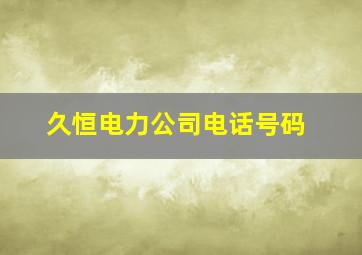 久恒电力公司电话号码